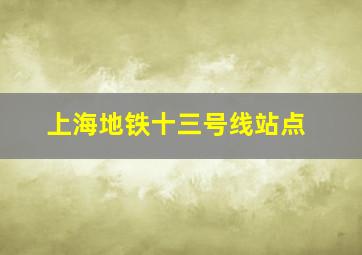 上海地铁十三号线站点